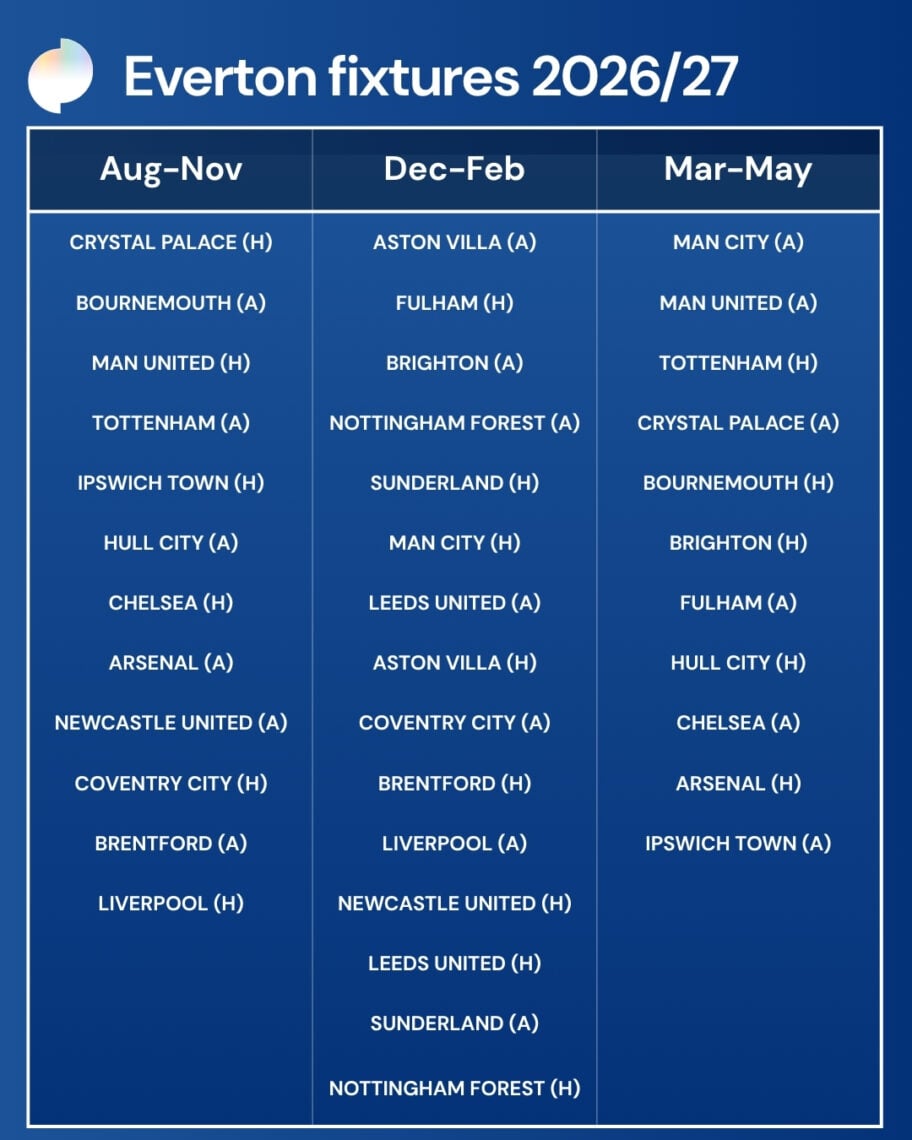 Everton fixtures 2026/27

| Aug-Nov | Dec-Feb | Mar-May |
|---|---|---|
| CRYSTAL PALACE (H) | ASTON VILLA (A) | MAN CITY (A) |
| BOURNEMOUTH (A) | FULHAM (H) | MAN UNITED (A) |
| MAN UNITED (H) | BRIGHTON (A) | TOTTENHAM (H) |
| TOTTENHAM (A) | NOTTINGHAM FOREST (A) | CRYSTAL PALACE (A) |
| IPSWICH TOWN (H) | SUNDERLAND (H) | BOURNEMOUTH (H) |
| HULL CITY (A) | MAN CITY (H) | BRIGHTON (H) |
| CHELSEA (H) | LEEDS UNITED (A) | FULHAM (A) |
| ARSENAL (A) | ASTON VILLA (H) | HULL CITY (H) |
| NEWCASTLE UNITED (A) | COVENTRY CITY (A) | CHELSEA (A) |
| COVENTRY CITY (H) | BRENTFORD (H) | ARSENAL (H) |
| BRENTFORD (A) | LIVERPOOL (A) | IPSWICH TOWN (A) |
| LIVERPOOL (H) | NEWCASTLE UNITED (H) | |
| | LEEDS UNITED (H) | |
| | SUNDERLAND (A) | |
| | NOTTINGHAM FOREST (H) | |